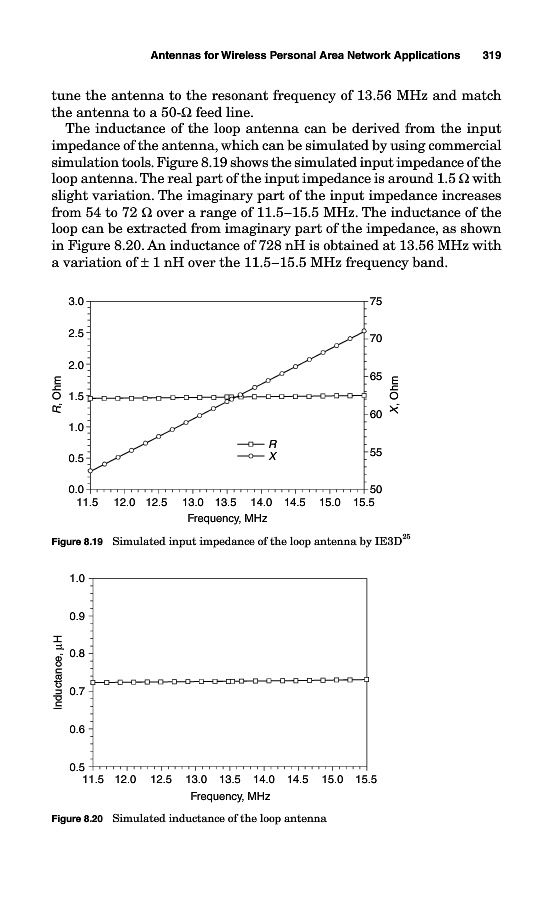 Antennas for Wireless Personal Area Network Applications 319

tune the antenna to the resonant frequency of 13.56 MHz and match the antenna to a 50-Ω feed line.

The inductance of the loop antenna can be derived from the input impedance of the antenna, which can be simulated by using commercial simulation tools. Figure 8.19 shows the simulated input impedance of the loop antenna. The real part of the input impedance is around 1.5 Ω with slight variation. The imaginary part of the input impedance increases from 54 to 72 Ω over a range of 11.5–15.5 MHz. The inductance of the loop can be extracted from imaginary part of the impedance, as shown in Figure 8.20. An inductance of 728 nH is obtained at 13.56 MHz with a variation of ± 1 nH over the 11.5–15.5 MHz frequency band.

3.0
2.5
2.0
1.5
1.0
0.5
0.0
R, Ohm
75
70
65
60
55
50
X, Ohm
R
X
11.5 12.0 12.5 13.0 13.5 14.0 14.5 15.0 15.5
Frequency, MHz

Figure 8.19 Simulated input impedance of the loop antenna by IE3D$^{25}$

1.0
0.9
0.8
0.7
0.6
0.5
Inductance, μH
11.5 12.0 12.5 13.0 13.5 14.0 14.5 15.0 15.5
Frequency, MHz

Figure 8.20 Simulated inductance of the loop antenna